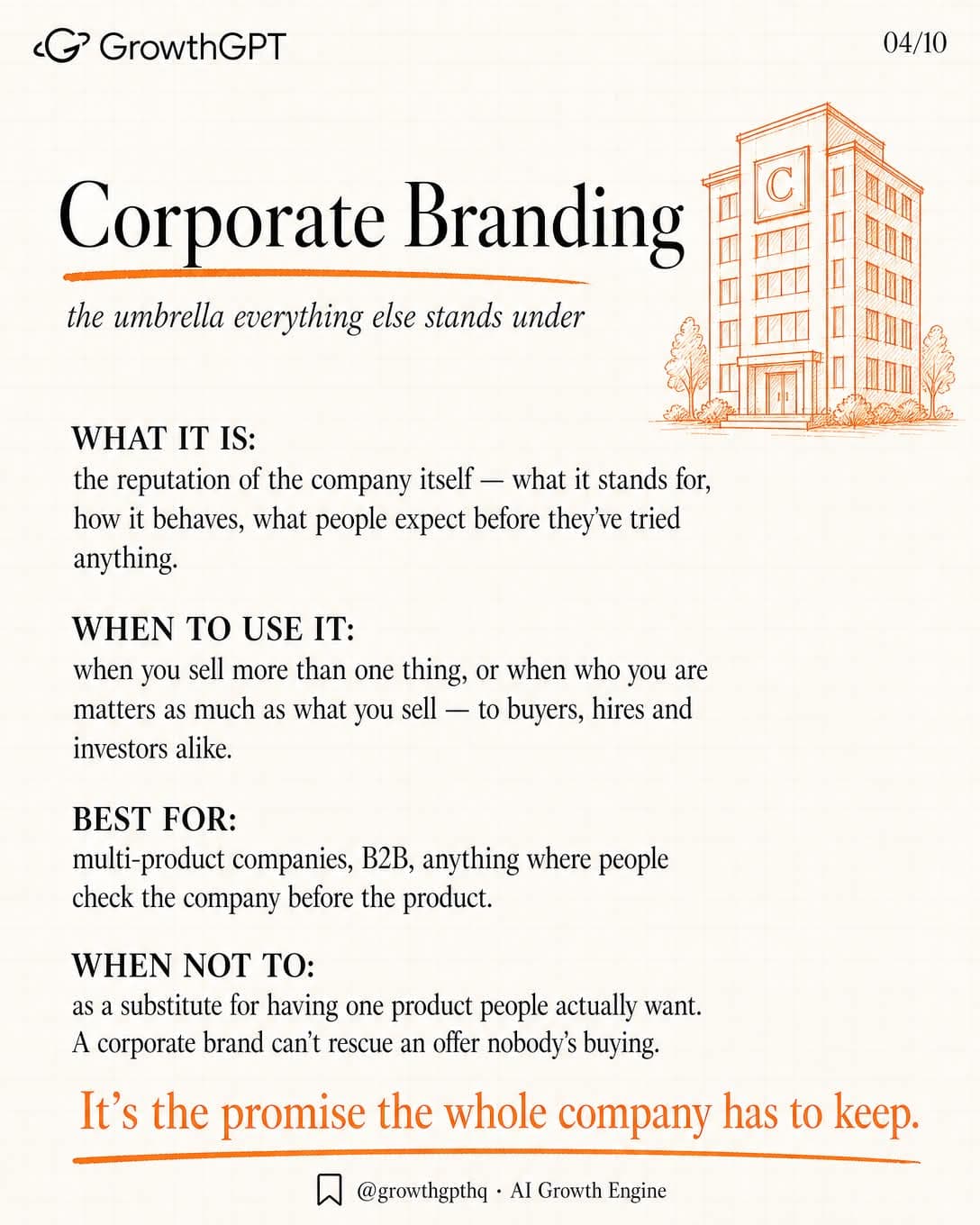 GrowthGPT

04/10

Corporate Branding

the umbrella everything else stands under

C

WHAT IT IS:
the reputation of the company itself — what it stands for, how it behaves, what people expect before they've tried anything.

WHEN TO USE IT:
when you sell more than one thing, or when who you are matters as much as what you sell — to buyers, hires and investors alike.

BEST FOR:
multi-product companies, B2B, anything where people check the company before the product.

WHEN NOT TO:
as a substitute for having one product people actually want. A corporate brand can't rescue an offer nobody's buying.

It's the promise the whole company has to keep.

@growthgpthq · AI Growth Engine